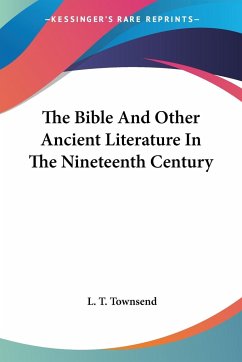 —KESSINGER'S RARE REPRINTS—

The Bible And Other Ancient Literature In The Nineteenth Century

L. T. Townsend